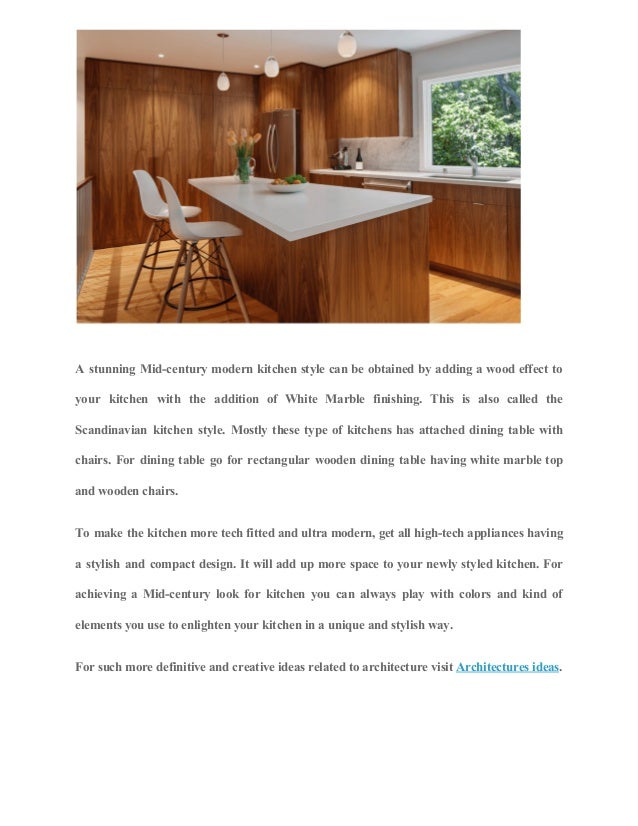 A stunning Mid-century modern kitchen style can be obtained by adding a wood effect to your kitchen with the addition of White Marble finishing. This is also called the Scandinavian kitchen style. Mostly these type of kitchens has attached dining table with chairs. For dining table go for rectangular wooden dining table having white marble top and wooden chairs.

To make the kitchen more tech fitted and ultra modern, get all high-tech appliances having a stylish and compact design. It will add up more space to your newly styled kitchen. For achieving a Mid-century look for kitchen you can always play with colors and kind of elements you use to enlighten your kitchen in a unique and stylish way.

For such more definitive and creative ideas related to architecture visit Architectures ideas.